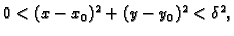 $0 < (x - x_0)^2 + (y - y_0)^2 < \delta^2,$